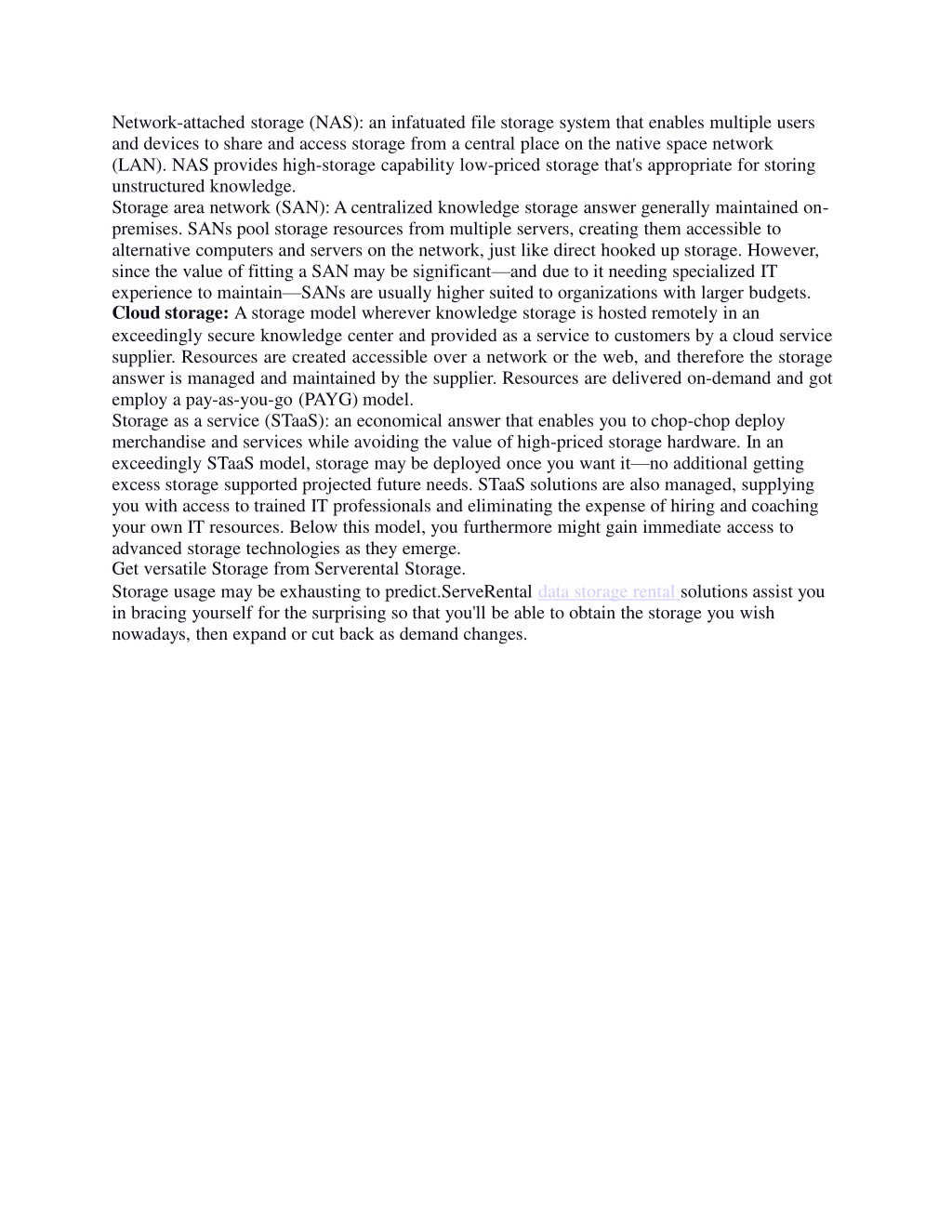 Network-attached storage (NAS): an infatuated file storage system that enables multiple users and devices to share and access storage from a central place on the native space network (LAN). NAS provides high-storage capability low-priced storage that's appropriate for storing unstructured knowledge.

Storage area network (SAN): A centralized knowledge storage answer generally maintained on-premises. SANs pool storage resources from multiple servers, creating them accessible to alternative computers and servers on the network, just like direct hooked up storage. However, since the value of fitting a SAN may be significant—and due to it needing specialized IT experience to maintain—SANs are usually higher suited to organizations with larger budgets.

Cloud storage: A storage model wherever knowledge storage is hosted remotely in an exceedingly secure knowledge center and provided as a service to customers by a cloud service supplier. Resources are created accessible over a network or the web, and therefore the storage answer is managed and maintained by the supplier. Resources are delivered on-demand and got employ a pay-as-you-go (PAYG) model.

Storage as a service (STaaS): an economical answer that enables you to chop-chop deploy merchandise and services while avoiding the value of high-priced storage hardware. In an exceedingly STaaS model, storage may be deployed once you want it—no additional getting excess storage supported projected future needs. STaaS solutions are also managed, supplying you with access to trained IT professionals and eliminating the expense of hiring and coaching your own IT resources. Below this model, you furthermore might gain immediate access to advanced storage technologies as they emerge.

Get versatile Storage from Serverental Storage.

Storage usage may be exhausting to predict.ServeRental data storage rental solutions assist you in bracing yourself for the surprising so that you'll be able to obtain the storage you wish nowadays, then expand or cut back as demand changes.